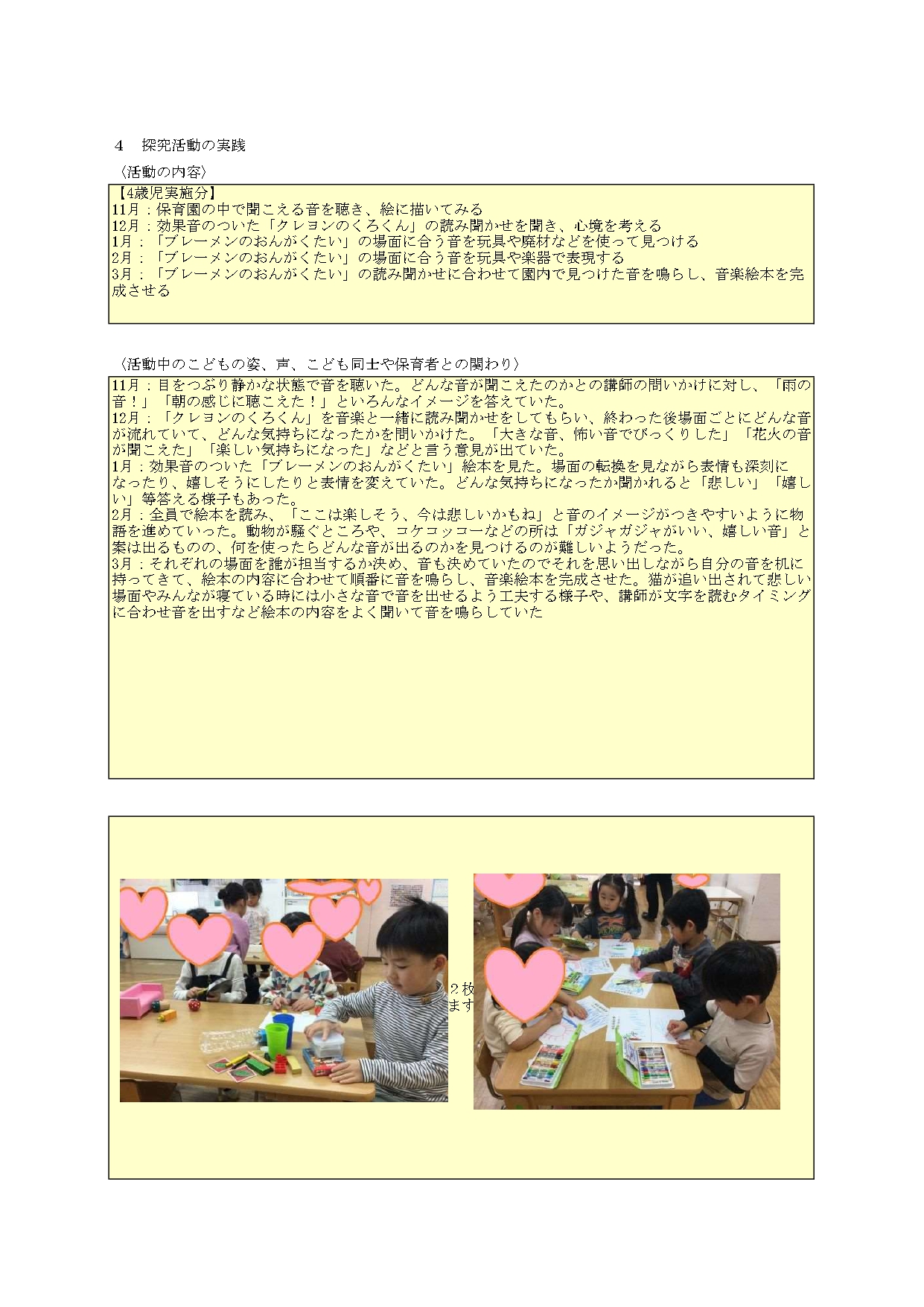 ４　探究活動の実践

〈活動の内容〉

【4歳児実施分】
11月：保育園の中で聞こえる音を聴き、絵に描いてみる
12月：効果音のついた「クレヨンのくろくん」の読み聞かせを聞き、心境を考える
1月：「ブレーメンのおんがくたい」の場面に合う音を玩具や廃材などを使って見つける
2月：「ブレーメンのおんがくたい」の場面に合う音を玩具や楽器で表現する
3月：「ブレーメンのおんがくたい」の読み聞かせに合わせて園内で見つけた音を鳴らし、音楽絵本を完成させる

〈活動中のこどもの姿、声、こども同士や保育者との関わり〉

11月：目をつぶり静かな状態で音を聴いた。どんな音が聞こえたのかとの講師の問いかけに対し、「雨の音！」「朝の感じに聴こえた！」といろんなイメージを答えていた。
12月：「クレヨンのくろくん」を音楽と一緒に読み聞かせをしてもらい、終わった後場面ごとにどんな音が流れていて、どんな気持ちになったかを問いかけた。「大きな音、怖い音でびっくりした」「花火の音が聞こえた」「楽しい気持ちになった」などと言う意見が出ていた。
1月：効果音のついた「ブレーメンのおんがくたい」絵本を見た。場面の転換を見ながら表情も深刻になったり、嬉しそうにしたりと表情を変えていた。どんな気持ちになったか聞かれると「悲しい」「嬉しい」等答える様子もあった。
2月：全員で絵本を読み、「ここは楽しそう、今は悲しいかもね」と音のイメージがつきやすいように物語を進めていった。動物が騒ぐところや、コケコッコーなどの所は「ガジャガジャがいい、嬉しい音」と案は出るものの、何を使ったらどんな音が出るのかを見つけるのが難しいようだった。
3月：それぞれの場面を誰が担当するか決め、音も決めていたのでそれを思い出しながら自分の音を机に持ってきて、絵本の内容に合わせて順番に音を鳴らし、音楽絵本を完成させた。猫が追い出されて悲しい場面やみんなが寝ている時には小さな音で音を出せるよう工夫する様子や、講師が文字を読むタイミングに合わせ音を出すなど絵本の内容をよく聞いて音を鳴らしていた

２枚
ます